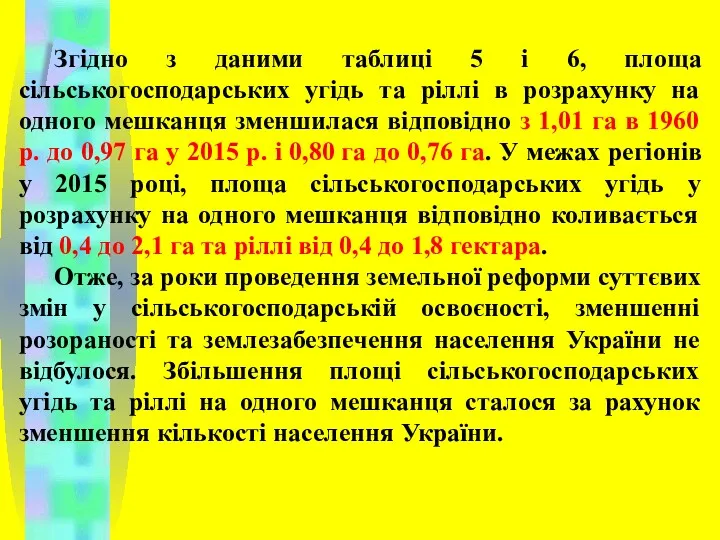 Згідно з даними таблиці 5 і 6, площа сільськогосподарських угідь та ріллі в розрахунку на одного мешканця зменшилася відповідно з 1,01 га в 1960 р. до 0,97 га у 2015 р. і 0,80 га до 0,76 га. У межах регіонів у 2015 році, площа сільськогосподарських угідь у розрахунку на одного мешканця відповідно коливається від 0,4 до 2,1 га та ріллі від 0,4 до 1,8 гектара.

Отже, за роки проведення земельної реформи суттєвих змін у сільськогосподарській освоєності, зменшенні розораності та землезабезпечення населення України не відбулося. Збільшення площі сільськогосподарських угідь та ріллі на одного мешканця сталося за рахунок зменшення кількості населення України.